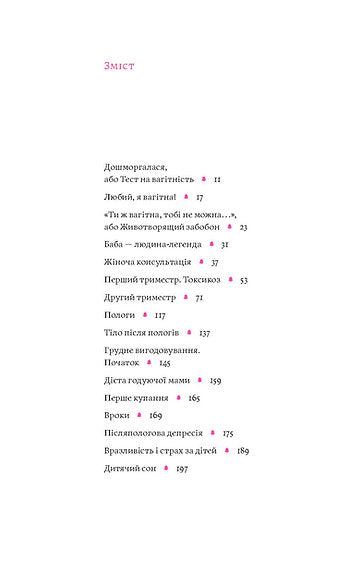 Зміст

Дошморгалася, або Тест на вагітність 11

Любий, я вагітна! 17

«Ти ж вагітна, тобі не можна…», або Животворящий забобон 23

Баба — людина-легенда 31

Жіноча консультація 37

Перший триместр. Токсикоз 53

Другий триместр 71

Пологи 117

Тіло після пологів 137

Грудне вигодовування. Початок 145

Дієта годуючої мами 159

Перше купання 165

Вроки 169

Післяпологова депресія 175

Вразливість і страх за дітей 189

Дитячий сон 197